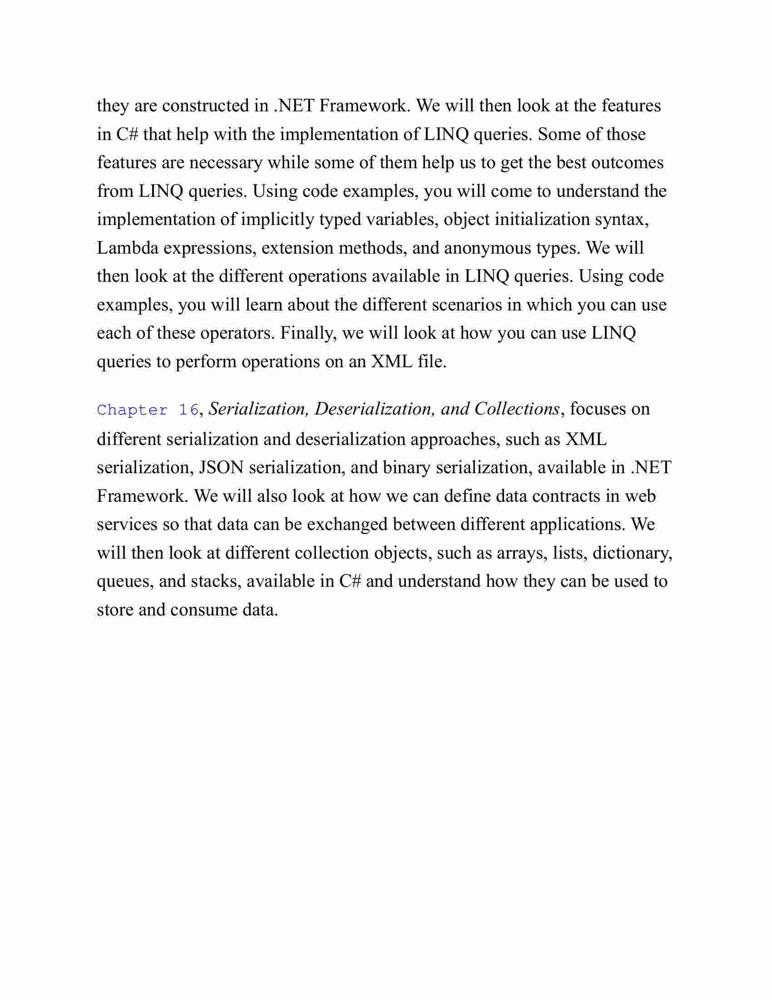 they are constructed in .NET Framework. We will then look at the features in C# that help with the implementation of LINQ queries. Some of those features are necessary while some of them help us to get the best outcomes from LINQ queries. Using code examples, you will come to understand the implementation of implicitly typed variables, object initialization syntax, Lambda expressions, extension methods, and anonymous types. We will then look at the different operations available in LINQ queries. Using code examples, you will learn about the different scenarios in which you can use each of these operators. Finally, we will look at how you can use LINQ queries to perform operations on an XML file.

Chapter 16, Serialization, Deserialization, and Collections, focuses on different serialization and deserialization approaches, such as XML serialization, JSON serialization, and binary serialization, available in .NET Framework. We will also look at how we can define data contracts in web services so that data can be exchanged between different applications. We will then look at different collection objects, such as arrays, lists, dictionary, queues, and stacks, available in C# and understand how they can be used to store and consume data.